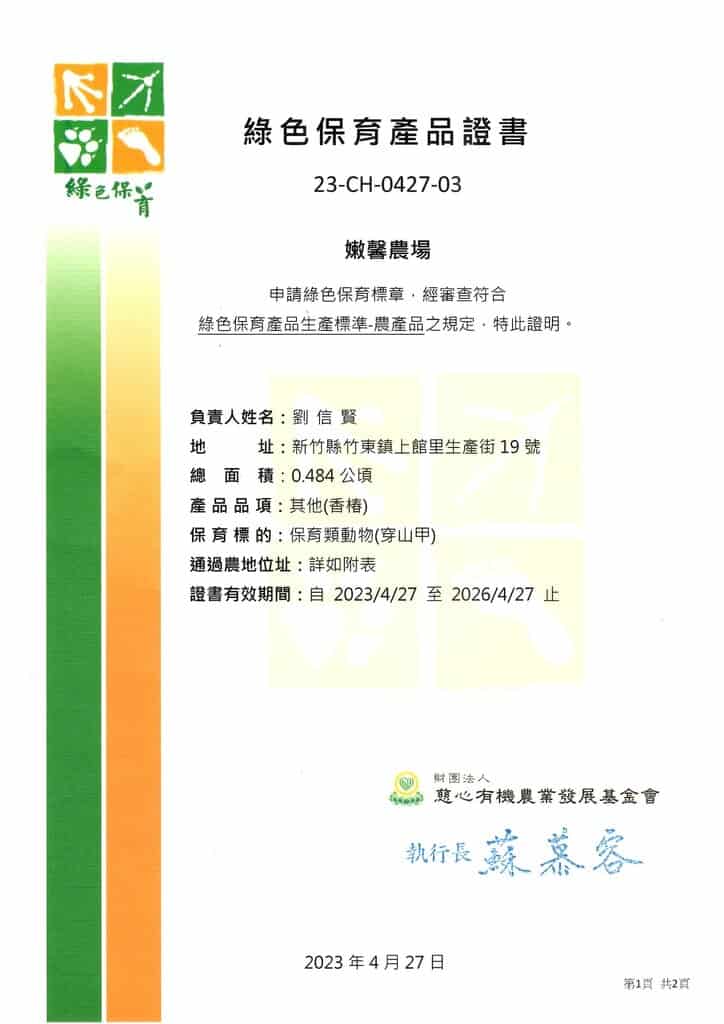 綠色保育

綠色保育產品證書

23-CH-0427-03

嫩馨農場

申請綠色保育標章，經審查符合
綠色保育產品生產標準-農產品之規定，特此證明。

負責人姓名：劉 信 賢
地 址：新竹縣竹東鎮上館里生產街 19 號
總 面 積：0.484 公頃
產 品 品 項：其他(香椿)
保 育 標 的：保育類動物(穿山甲)
通過農地位址：詳如附表
證書有效期間：自 2023/4/27 至 2026/4/27 止

財團法人
慈心有機農業發展基金會

執行長 蘇慕容

2023 年 4 月 27 日

第1頁 共2頁